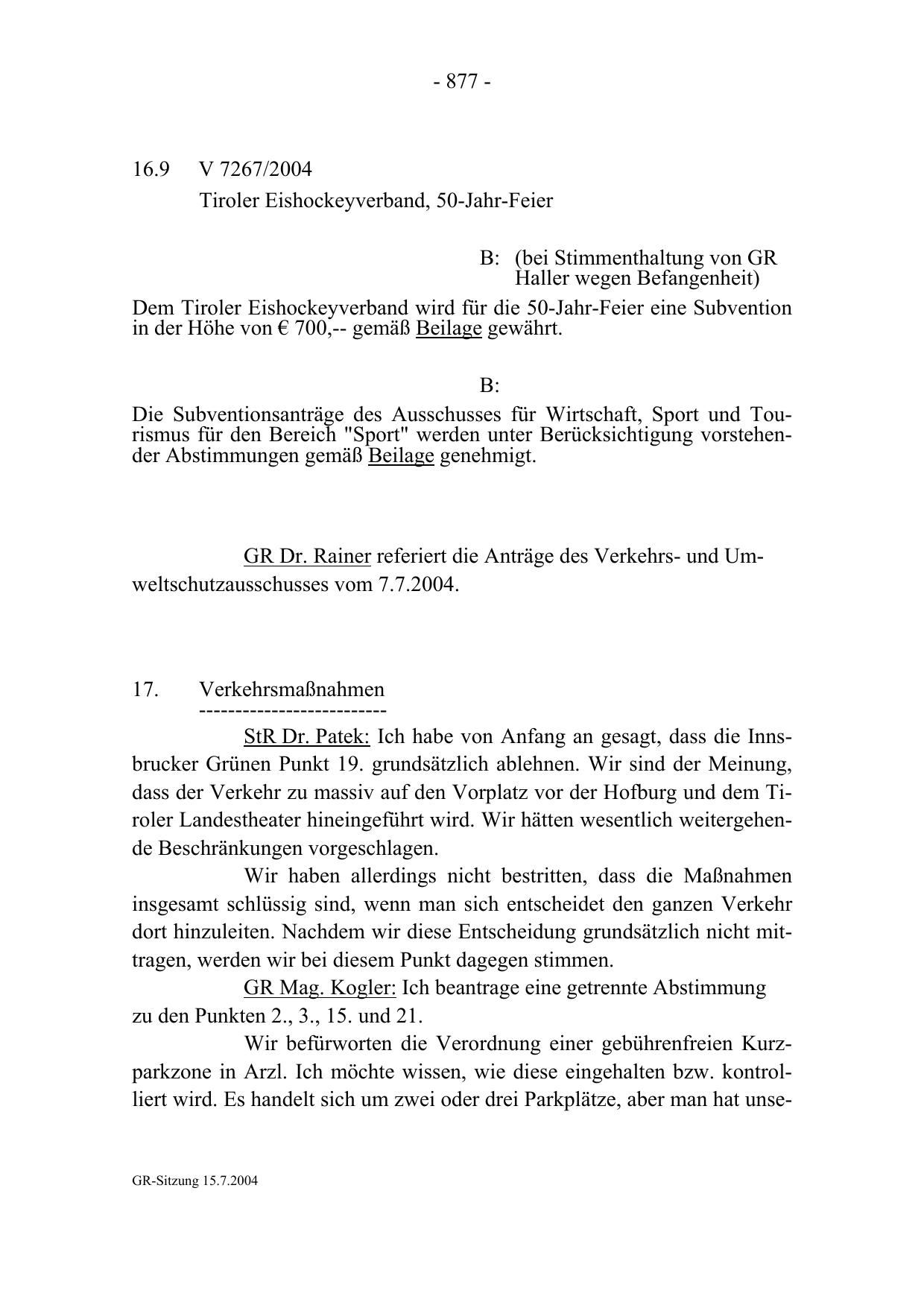 - 877 -

16.9 V 7267/2004
Tiroler Eishockeyverband, 50-Jahr-Feier

B: (bei Stimmenthaltung von GR Haller wegen Befangenheit)

Dem Tiroler Eishockeyverband wird für die 50-Jahr-Feier eine Subvention in der Höhe von € 700,-- gemäß Beilage gewährt.

B:

Die Subventionsanträge des Ausschusses für Wirtschaft, Sport und Tourismus für den Bereich "Sport" werden unter Berücksichtigung vorstehender Abstimmungen gemäß Beilage genehmigt.

GR Dr. Rainer referiert die Anträge des Verkehrs- und Umweltschutzausschusses vom 7.7.2004.

17. Verkehrsmaßnahmen
--------------------------

StR Dr. Patek: Ich habe von Anfang an gesagt, dass die Innsbrucker Grünen Punkt 19. grundsätzlich ablehnen. Wir sind der Meinung, dass der Verkehr zu massiv auf den Vorplatz vor der Hofburg und dem Tiroler Landestheater hineingeführt wird. Wir hätten wesentlich weitergehende Beschränkungen vorgeschlagen.

Wir haben allerdings nicht bestritten, dass die Maßnahmen insgesamt schlüssig sind, wenn man sich entscheidet den ganzen Verkehr dort hinzuleiten. Nachdem wir diese Entscheidung grundsätzlich nicht mittragen, werden wir bei diesem Punkt dagegen stimmen.

GR Mag. Kogler: Ich beantrage eine getrennte Abstimmung zu den Punkten 2., 3., 15. und 21.

Wir befürworten die Verordnung einer gebührenfreien Kurzparkzone in Arzl. Ich möchte wissen, wie diese eingehalten bzw. kontrolliert wird. Es handelt sich um zwei oder drei Parkplätze, aber man hat unse-

GR-Sitzung 15.7.2004